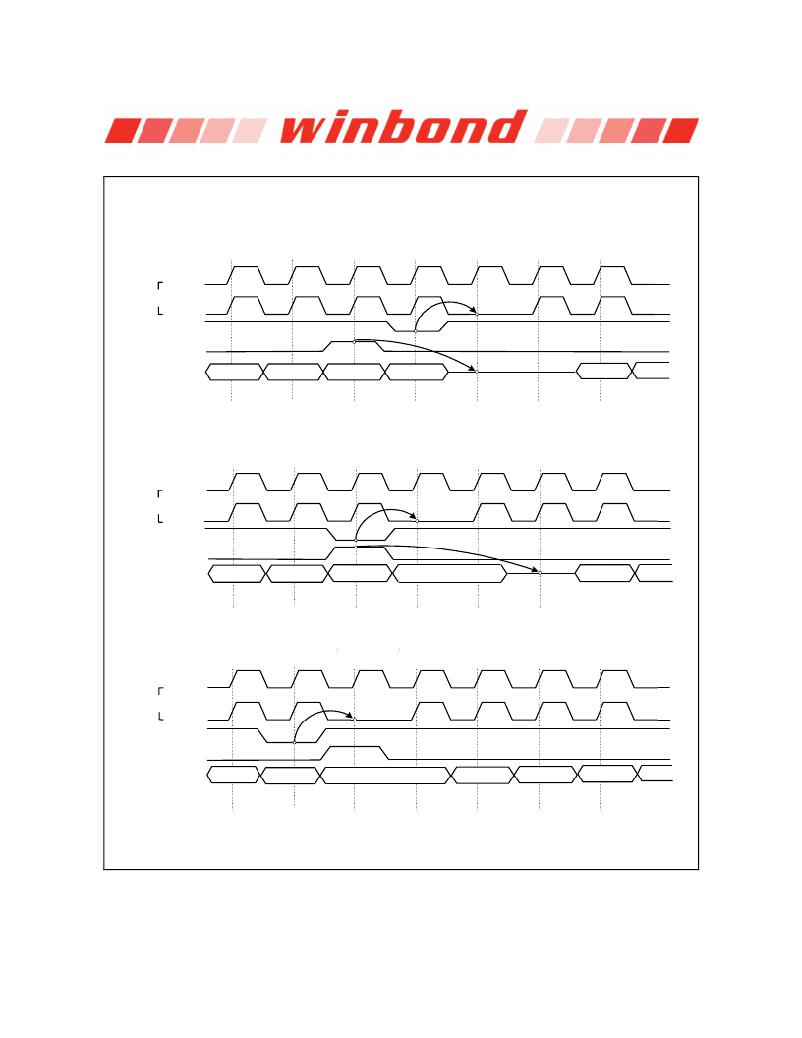 winbond